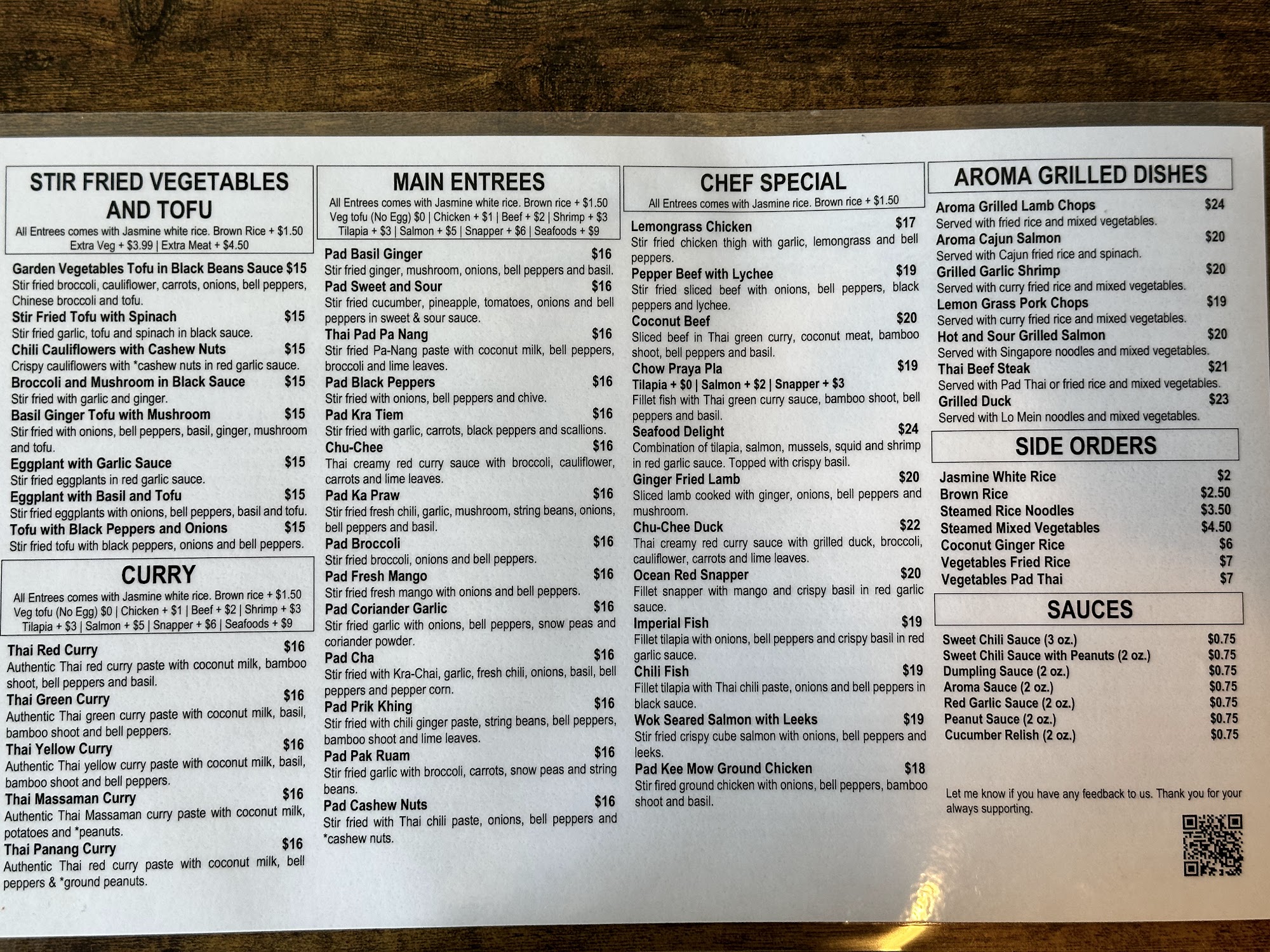 STIR FRIED VEGETABLES AND TOFU

All Entrees comes with Jasmine white rice. Brown Rice + $1.50
Extra Veg + $3.99 | Extra Meat + $4.50

Garden Vegetables Tofu in Black Beans Sauce $15
Stir fried broccoli, cauliflower, carrots, onions, bell peppers, Chinese broccoli and tofu.

Stir Fried Tofu with Spinach $15
Stir fried garlic, tofu and spinach in black sauce.

Chili Cauliflowers with Cashew Nuts $15
Crispy cauliflowers with *cashew nuts in red garlic sauce.

Broccoli and Mushroom in Black Sauce $15
Stir fried with garlic and ginger.

Basil Ginger Tofu with Mushroom $15
Stir fried with onions, bell peppers, basil, ginger, mushroom and tofu.

Eggplant with Garlic Sauce $15
Stir fried eggplants in red garlic sauce.

Eggplant with Basil and Tofu $15
Stir fried eggplants with onions, bell peppers, basil and tofu.

Tofu with Black Peppers and Onions $15
Stir fried tofu with black peppers, onions and bell peppers.

CURRY

All Entrees comes with Jasmine white rice. Brown rice + $1.50
Veg tofu (No Egg) $0 | Chicken + $1 | Beef + $2 | Shrimp + $3
Tilapia + $3 | Salmon + $5 | Snapper + $6 | Seafoods + $9

Thai Red Curry $16
Authentic Thai red curry paste with coconut milk, bamboo shoot, bell peppers and basil.

Thai Green Curry $16
Authentic Thai green curry paste with coconut milk, basil, bamboo shoot and bell peppers.

Thai Yellow Curry $16
Authentic Thai yellow curry paste with coconut milk, basil, bamboo shoot and bell peppers.

Thai Massaman Curry $16
Authentic Thai Massaman curry paste with coconut milk, potatoes and *peanuts.

Thai Panang Curry $16
Authentic Thai red curry paste with coconut milk, bell peppers & *ground peanuts.

MAIN ENTREES

All Entrees comes with Jasmine white rice. Brown rice + $1.50
Veg tofu (No Egg) $0 | Chicken + $1 | Beef + $2 | Shrimp + $3
Tilapia + $3 | Salmon + $5 | Snapper + $6 | Seafoods + $9

Pad Basil Ginger $16
Stir fried ginger, mushroom, onions, bell peppers and basil.

Pad Sweet and Sour $16
Stir fried cucumber, pineapple, tomatoes, onions and bell peppers in sweet & sour sauce.

Thai Pad Pa Nang $16
Stir fried Pa-Nang paste with coconut milk, bell peppers, broccoli and lime leaves.

Pad Black Peppers $16
Stir fried with onions, bell peppers and chive.

Pad Kra Tiem $16
Stir fried with garlic, carrots, black peppers and scallions.

Chu-Chee $16
Thai creamy red curry sauce with broccoli, cauliflower, carrots and lime leaves.

Pad Ka Praw $16
Stir fried fresh chili, garlic, mushroom, string beans, onions, bell peppers and basil.

Pad Broccoli $16
Stir fried broccoli, onions and bell peppers.

Pad Fresh Mango $16
Stir fried fresh mango with onions and bell peppers.

Pad Coriander Garlic $16
Stir fried garlic with onions, bell peppers, snow peas and coriander powder.

Pad Cha $16
Stir fried with Kra-Chai, garlic, fresh chili, onions, basil, bell peppers and pepper corn.

Pad Prik Khing $16
Stir fried with chili ginger paste, string beans, bell peppers, bamboo shoot and lime leaves.

Pad Pak Ruam $16
Stir fried garlic with broccoli, carrots, snow peas and string beans.

Pad Cashew Nuts $16
Stir fried with Thai chili paste, onions, bell peppers and *cashew nuts.

CHEF SPECIAL

All Entrees comes with Jasmine rice. Brown rice + $1.50

Lemongrass Chicken $17
Stir fried chicken thigh with garlic, lemongrass and bell peppers.

Pepper Beef with Lychee $19
Stir fried sliced beef with onions, bell peppers, black peppers and lychee.

Coconut Beef $20
Sliced beef in Thai green curry, coconut meat, bamboo shoot, bell peppers and basil.

Chow Praya Pla $19
Tilapia + $0 | Salmon + $2 | Snapper + $3
Fillet fish with Thai green curry sauce, bamboo shoot, bell peppers and basil.

Seafood Delight $24
Combination of tilapia, salmon, mussels, squid and shrimp in red garlic sauce. Topped with crispy basil.

Ginger Fried Lamb $20
Sliced lamb cooked with ginger, onions, bell peppers and mushroom.

Chu-Chee Duck $22
Thai creamy red curry sauce with grilled duck, broccoli, cauliflower, carrots and lime leaves.

Ocean Red Snapper $20
Fillet snapper with mango and crispy basil in red garlic sauce.

Imperial Fish $19
Fillet tilapia with onions, bell peppers and crispy basil in red garlic sauce.

Chili Fish $19
Fillet tilapia with Thai chili paste, onions and bell peppers in black sauce.

Wok Seared Salmon with Leeks $19
Stir fried crispy cube salmon with onions, bell peppers and leeks.

Pad Kee Mow Ground Chicken $18
Stir fired ground chicken with onions, bell peppers, bamboo shoot and basil.

AROMA GRILLED DISHES

Aroma Grilled Lamb Chops $24
Served with fried rice and mixed vegetables.

Aroma Cajun Salmon $20
Served with Cajun fried rice and spinach.

Grilled Garlic Shrimp $20
Served with curry fried rice and mixed vegetables.

Lemon Grass Pork Chops $19
Served with curry fried rice and mixed vegetables.

Hot and Sour Grilled Salmon $20
Served with Singapore noodles and mixed vegetables.

Thai Beef Steak $21
Served with Pad Thai or fried rice and mixed vegetables.

Grilled Duck $23
Served with Lo Mein noodles and mixed vegetables.

SIDE ORDERS

Jasmine White Rice $2
Brown Rice $2.50
Steamed Rice Noodles $3.50
Steamed Mixed Vegetables $4.50
Coconut Ginger Rice $6
Vegetables Fried Rice $7
Vegetables Pad Thai $7

SAUCES

Sweet Chili Sauce (3 oz.) $0.75
Sweet Chili Sauce with Peanuts (2 oz.) $0.75
Dumpling Sauce (2 oz.) $0.75
Aroma Sauce (2 oz.) $0.75
Red Garlic Sauce (2 oz.) $0.75
Peanut Sauce (2 oz.) $0.75
Cucumber Relish (2 oz.) $0.75

Let me know if you have any feedback to us. Thank you for your always supporting.